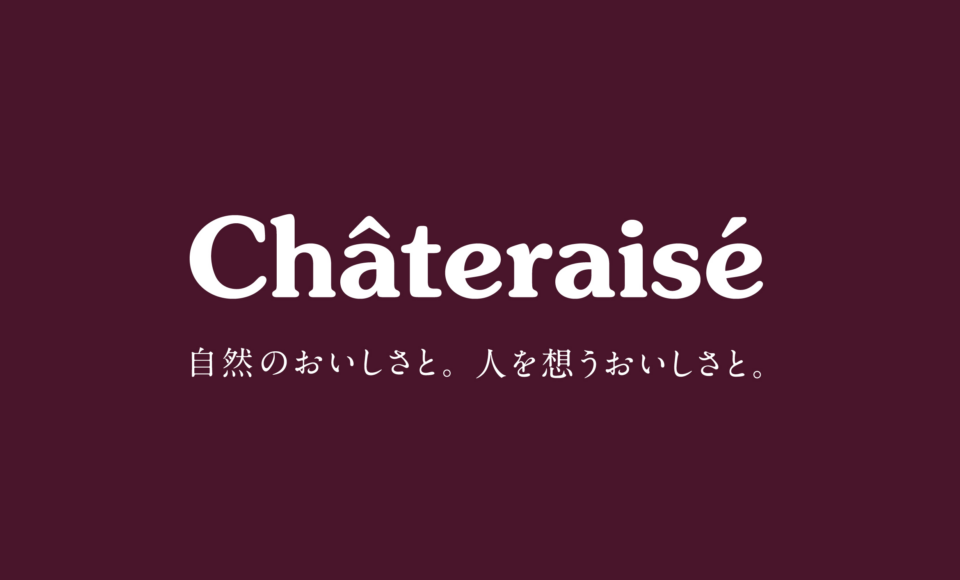 Châteraisé

自然のおいしさと。人を想うおいしさと。